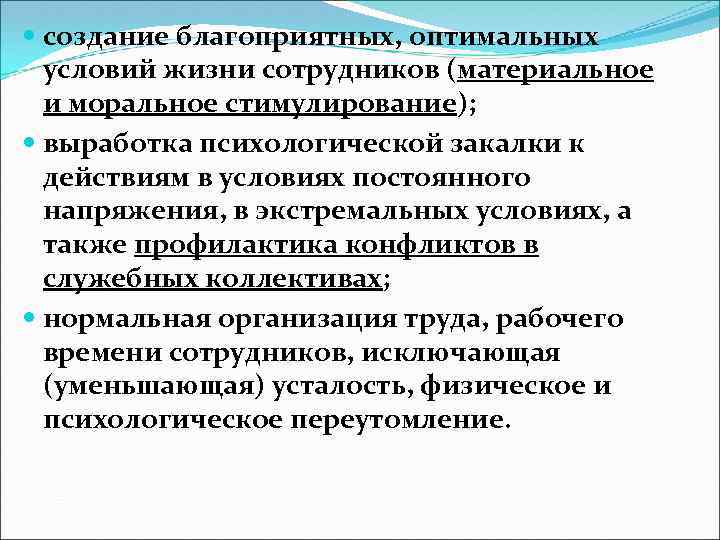 создание благоприятных, оптимальных условий жизни сотрудников (материальное и моральное стимулирование);

выработка психологической закалки к действиям в условиях постоянного напряжения, в экстремальных условиях, а также профилактика конфликтов в служебных коллективах;

нормальная организация труда, рабочего времени сотрудников, исключающая (уменьшающая) усталость, физическое и психологическое переутомление.